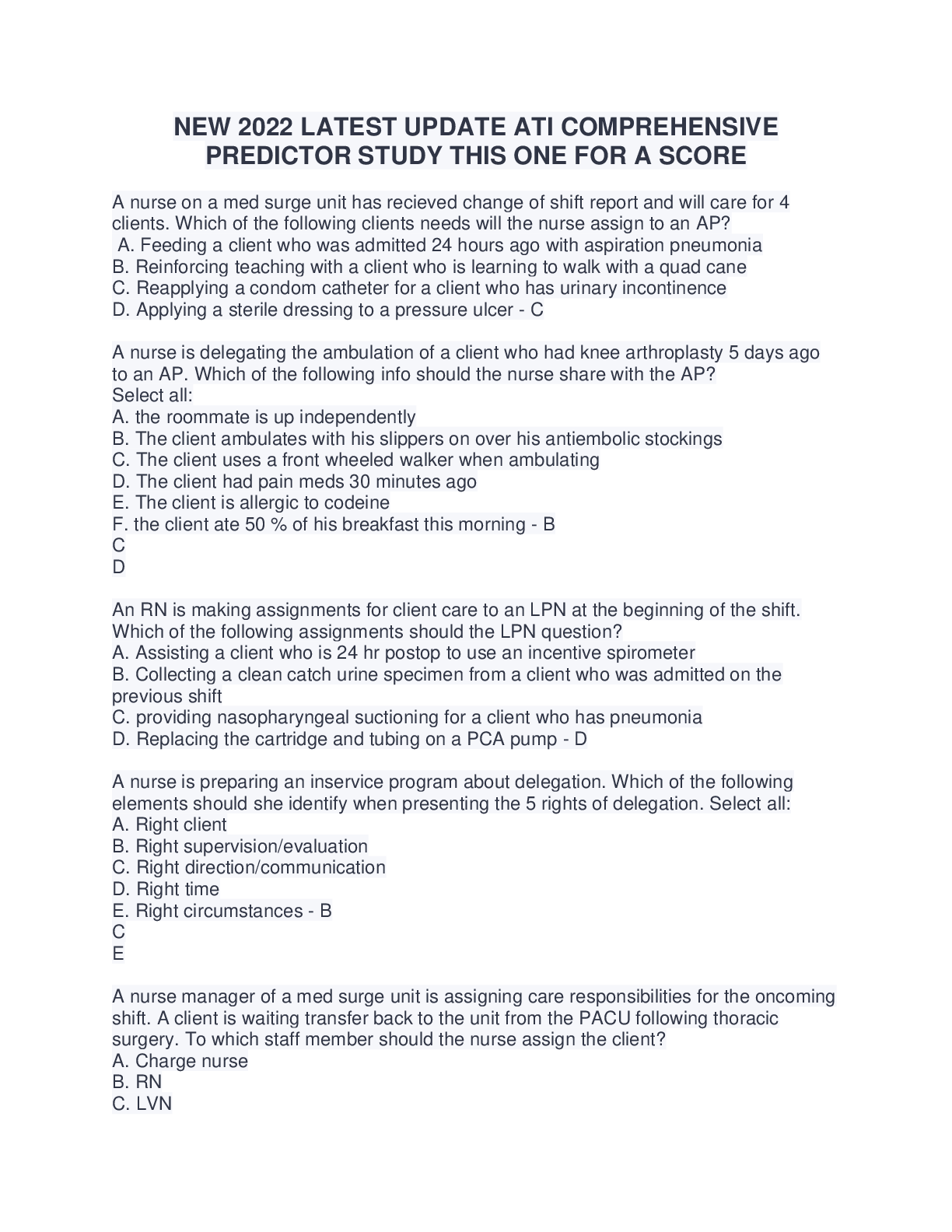 NEW 2022 LATEST UPDATE ATI COMPREHENSIVE PREDICTOR STUDY THIS ONE FOR A SCORE

A nurse on a med surge unit has recieved change of shift report and will care for 4 clients. Which of the following clients needs will the nurse assign to an AP?
A. Feeding a client who was admitted 24 hours ago with aspiration pneumonia
B. Reinforcing teaching with a client who is learning to walk with a quad cane
C. Reapplying a condom catheter for a client who has urinary incontinence
D. Applying a sterile dressing to a pressure ulcer - C

A nurse is delegating the ambulation of a client who had knee arthroplasty 5 days ago to an AP. Which of the following info should the nurse share with the AP?
Select all:
A. the roommate is up independently
B. The client ambulates with his slippers on over his antiembolic stockings
C. The client uses a front wheeled walker when ambulating
D. The client had pain meds 30 minutes ago
E. The client is allergic to codeine
F. the client ate 50 % of his breakfast this morning - B
C
D

An RN is making assignments for client care to an LPN at the beginning of the shift. Which of the following assignments should the LPN question?
A. Assisting a client who is 24 hr postop to use an incentive spirometer
B. Collecting a clean catch urine specimen from a client who was admitted on the previous shift
C. providing nasopharyngeal suctioning for a client who has pneumonia
D. Replacing the cartridge and tubing on a PCA pump - D

A nurse is preparing an inservice program about delegation. Which of the following elements should she identify when presenting the 5 rights of delegation. Select all:
A. Right client
B. Right supervision/evaluation
C. Right direction/communication
D. Right time
E. Right circumstances - B
C
E

A nurse manager of a med surge unit is assigning care responsibilities for the oncoming shift. A client is waiting transfer back to the unit from the PACU following thoracic surgery. To which staff member should the nurse assign the client?
A. Charge nurse
B. RN
C. LVN